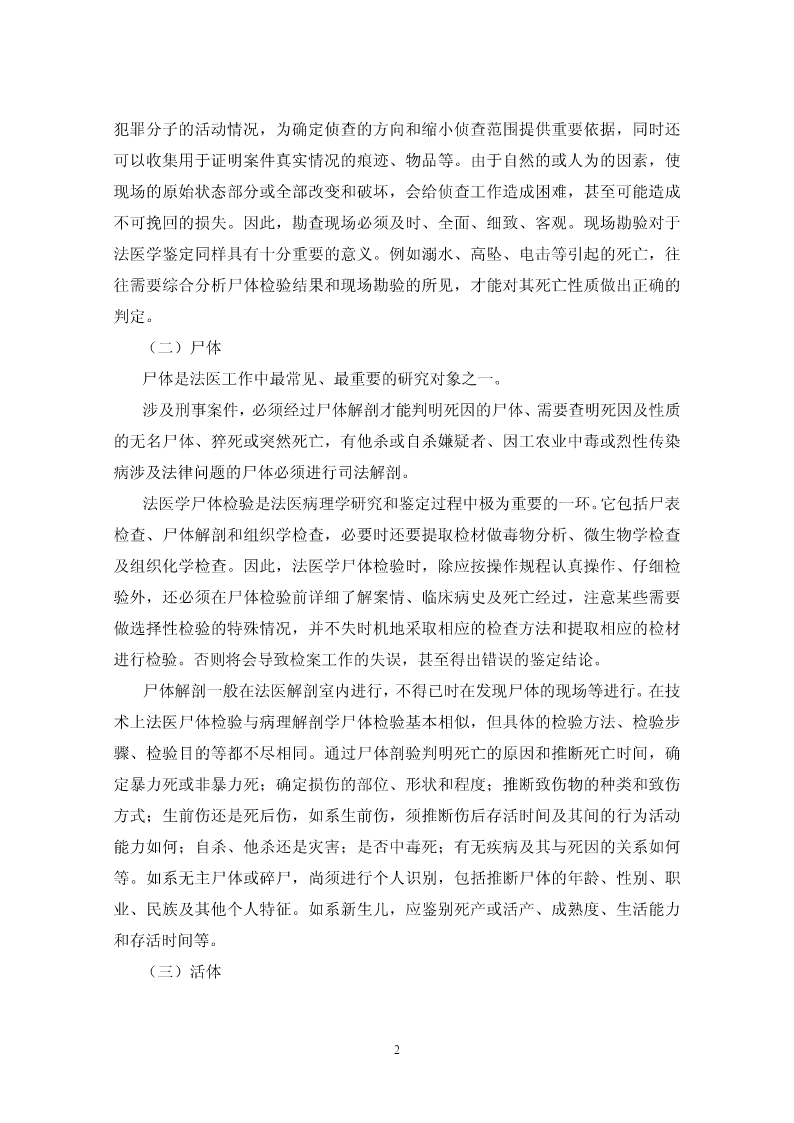 犯罪分子的活动情况，为确定侦查的方向和缩小侦查范围提供重要依据，同时还可以收集用于证明案件真实情况的痕迹、物品等。由于自然的或人为的因素，使现场的原始状态部分或全部改变和破坏，会给侦查工作造成困难，甚至可能造成不可挽回的损失。因此，勘查现场必须及时、全面、细致、客观。现场勘验对于法医学鉴定同样具有十分重要的意义。例如溺水、高坠、电击等引起的死亡，往往需要综合分析尸体检验结果和现场勘验的所见，才能对其死亡性质做出正确的判定。

（二）尸体

尸体是法医工作中最常见、最重要的研究对象之一。

涉及刑事案件，必须经过尸体解剖才能判明死因的尸体、需要查明死因及性质的无名尸体、猝死或突然死亡，有他杀或自杀嫌疑者、因工农业中毒或烈性传染病涉及法律问题的尸体必须进行司法解剖。

法医学尸体检验是法医病理学研究和鉴定过程中极为重要的一环。它包括尸表检查、尸体解剖和组织学检查，必要时还要提取检材做毒物分析、微生物学检查及组织化学检查。因此，法医学尸体检验时，除应按操作规程认真操作、仔细检验外，还必须在尸体检验前详细了解案情、临床病史及死亡经过，注意某些需要做选择性检验的特殊情况，并不失时机地采取相应的检查方法和提取相应的检材进行检验。否则将会导致检案工作的失误，甚至得出错误的鉴定结论。

尸体解剖一般在法医解剖室内进行，不得已时在发现尸体的现场等进行。在技术上法医尸体检验与病理解剖学尸体检验基本相似，但具体的检验方法、检验步骤、检验目的等都不尽相同。通过尸体剖验判明死亡的原因和推断死亡时间，确定暴力死或非暴力死；确定损伤的部位、形状和程度；推断致伤物的种类和致伤方式；生前伤还是死后伤，如系生前伤，须推断伤后存活时间及其间的行为活动能力如何；自杀、他杀还是灾害；是否中毒死；有无疾病及其与死因的关系如何等。如系无主尸体或碎尸，尚须进行个人识别，包括推断尸体的年龄、性别、职业、民族及其他个人特征。如系新生儿，应鉴别死产或活产、成熟度、生活能力和存活时间等。

（三）活体

2